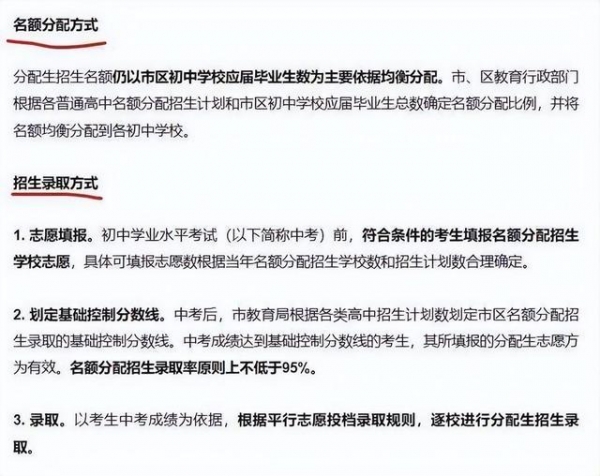 名额分配方式

分配生招生名额仍以市区初中学校应届毕业生数为主要依据均衡分配。市、区教育行政部门根据各普通高中名额分配招生计划和市区初中学校应届毕业生总数确定名额分配比例，并将名额均衡分配到各初中学校。

招生录取方式

1. 志愿填报。初中学业水平考试（以下简称中考）前，符合条件的考生填报名额分配招生学校志愿，具体可填报志愿数根据当年名额分配招生学校数和招生计划数合理确定。

2. 划定基础控制分数线。中考后，市教育局根据各类高中招生计划数划定市区名额分配招生录取的基础控制分数线。中考成绩达到基础控制分数线的考生，其所填报的分配生志愿方为有效。名额分配招生录取率原则上不低于95%。

3. 录取。以考生中考成绩为依据，根据平行志愿投档录取规则，逐校进行分配生招生录取。